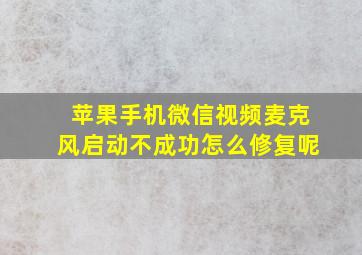 苹果手机微信视频麦克风启动不成功怎么修复呢